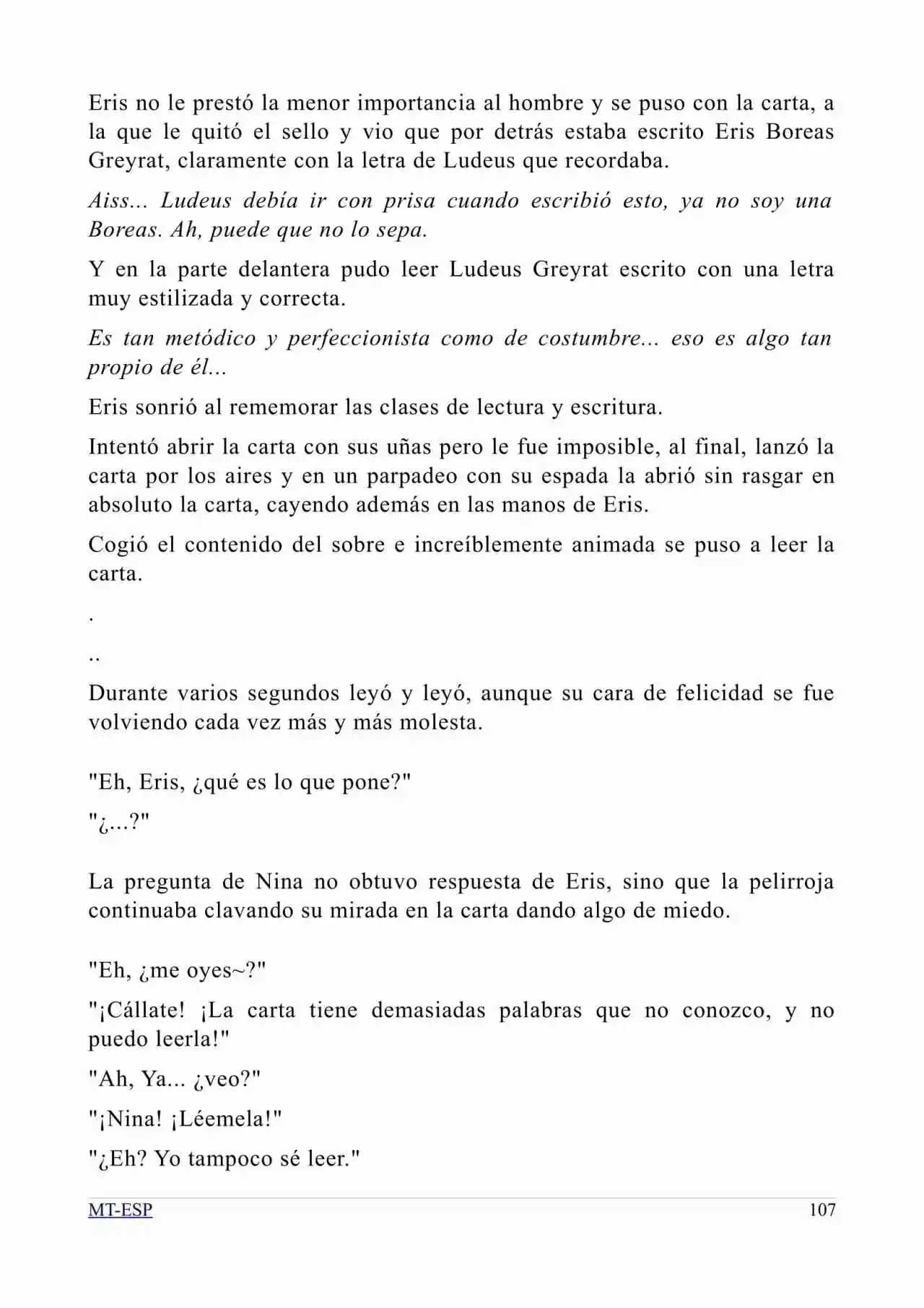 Eris no le prestó la menor importancia al hombre y se puso con la carta, a la que le quitó el sello y vio que por detrás estaba escrito Eris Boreas Greyrat, claramente con la letra de Ludeus que recordaba.

Aiss... Ludeus debía ir con prisa cuando escribió esto, ya no soy una Boreas. Ah, puede que no lo sepa.

Y en la parte delantera pudo leer Ludeus Greyrat escrito con una letra muy estilizada y correcta.

Es tan metódico y perfeccionista como de costumbre... eso es algo tan propio de él...

Eris sonrió al rememorar las clases de lectura y escritura.

Intentó abrir la carta con sus uñas pero le fue imposible, al final, lanzó la carta por los aires y en un parpadeo con su espada la abrió sin rasgar en absoluto la carta, cayendo además en las manos de Eris.

Cogió el contenido del sobre e increíblemente animada se puso a leer la carta.

.

..

Durante varios segundos leyó y leyó, aunque su cara de felicidad se fue volviendo cada vez más y más molesta.

"Eh, Eris, ¿qué es lo que pone?"

"¿...?"

La pregunta de Nina no obtuvo respuesta de Eris, sino que la pelirroja continuaba clavando su mirada en la carta dando algo de miedo.

"Eh, ¿me oyes~?"

"¡Cállate! ¡La carta tiene demasiadas palabras que no conozco, y no puedo leerla!"

"Ah, Ya... ¿veo?"

"¡Nina! ¡Léemela!"

"¿Eh? Yo tampoco sé leer."

MT-ESP 107